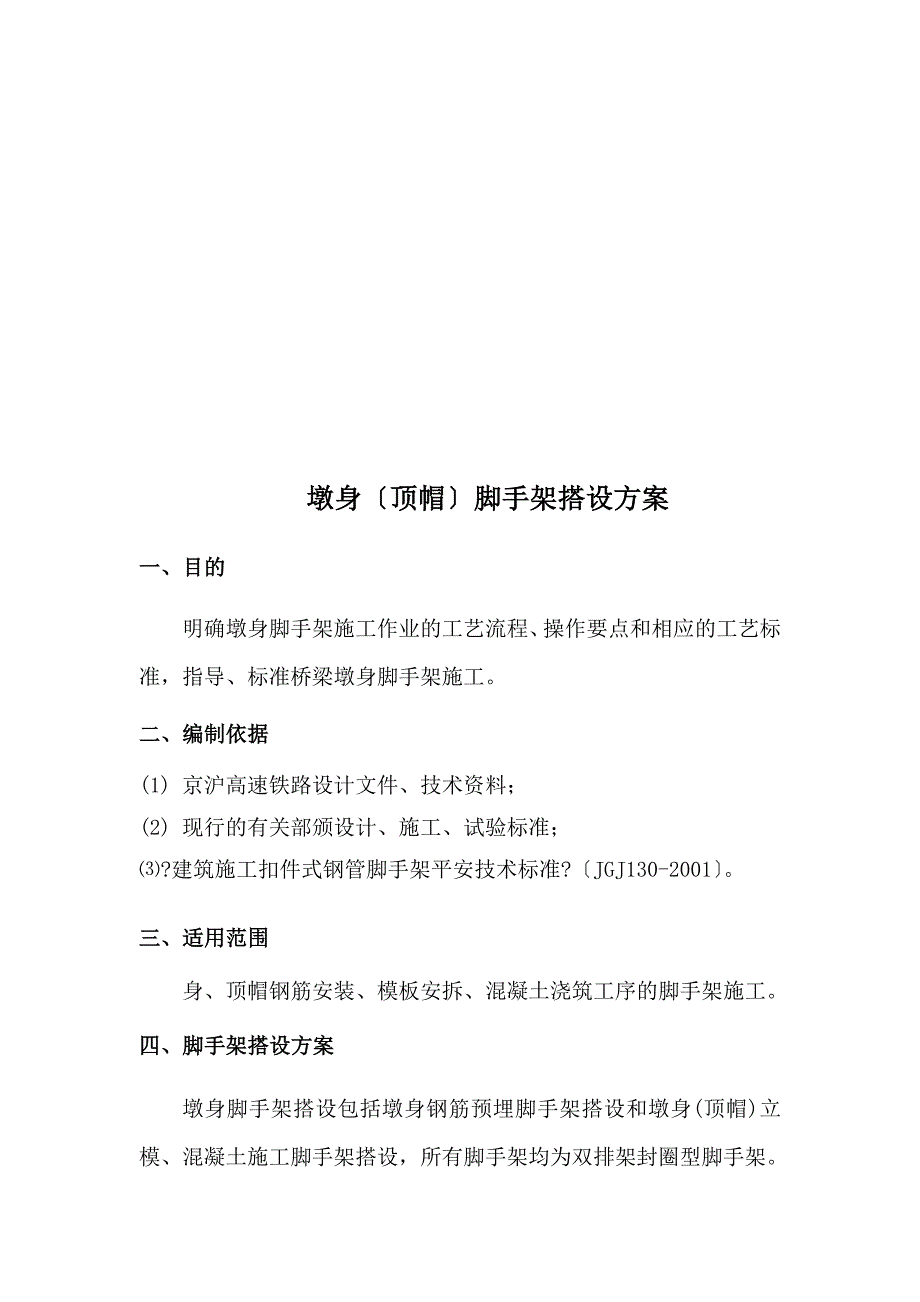 墩身〔顶帽〕脚手架搭设方案

一、目的

明确墩身脚手架施工作业的工艺流程、操作要点和相应的工艺标准，指导、标准桥梁墩身脚手架施工。

二、编制依据

(1) 京沪高速铁路设计文件、技术资料；

(2) 现行的有关部颁设计、施工、试验标准；

⑶?建筑施工扣件式钢管脚手架平安技术标准?〔JGJ130-2001〕。

三、适用范围

身、顶帽钢筋安装、模板安拆、混凝土浇筑工序的脚手架施工。

四、脚手架搭设方案

墩身脚手架搭设包括墩身钢筋预埋脚手架搭设和墩身(顶帽)立模、混凝土施工脚手架搭设，所有脚手架均为双排架封圈型脚手架。